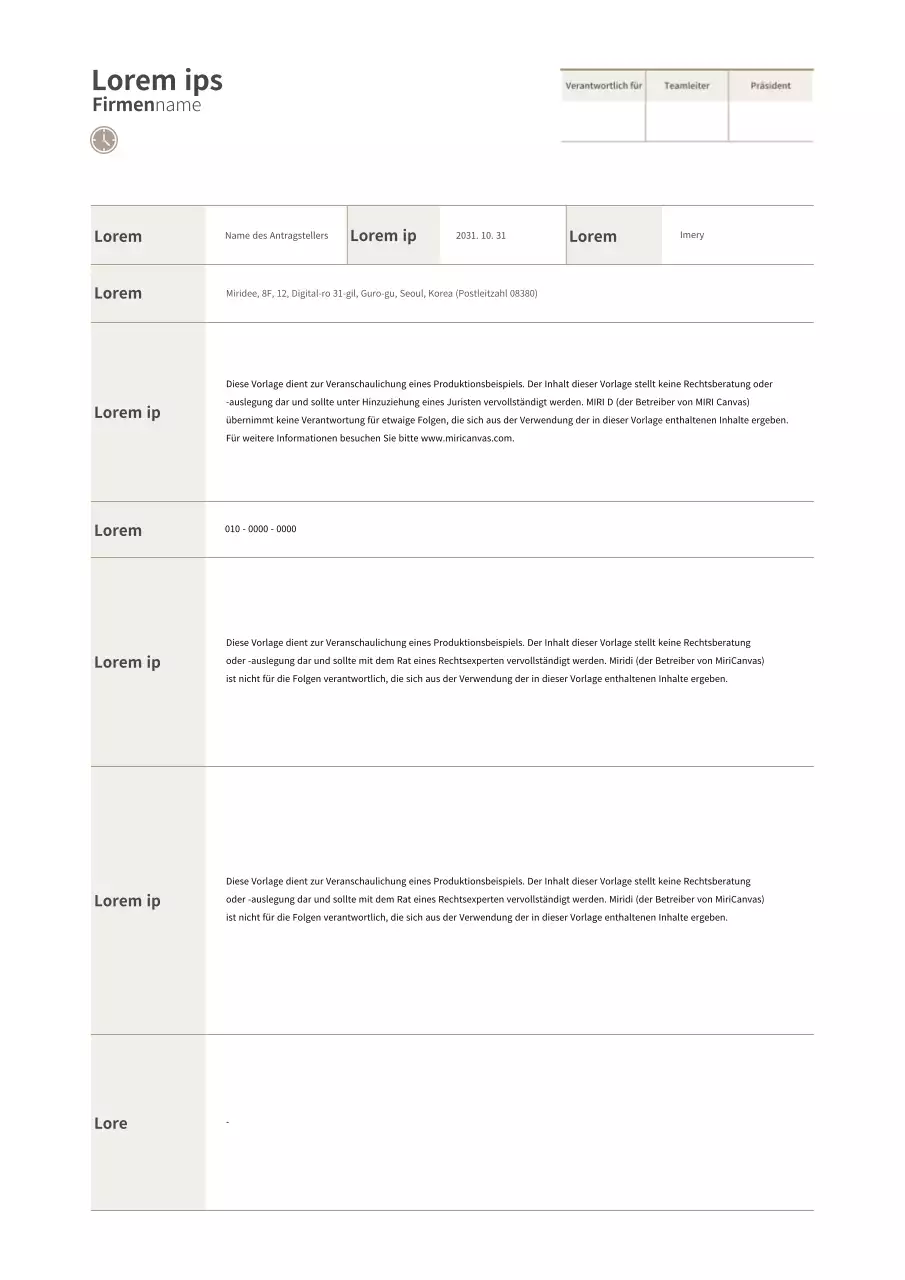 Lorem ips
Firmenname

| Verantwortlich für | Teamleiter | Präsident |
|---|---|---|
| | | |

| Lorem | Name des Antragstellers | Lorem ip | 2031. 10. 31 | Lorem | Imery |
|---|---|---|---|---|---|

Lorem
Miridee, 8F, 12, Digital-ro 31-gil, Guro-gu, Seoul, Korea (Postleitzahl 08380)

Lorem ip
Diese Vorlage dient zur Veranschaulichung eines Produktionsbeispiels. Der Inhalt dieser Vorlage stellt keine Rechtsberatung oder -auslegung dar und sollte unter Hinzuziehung eines Juristen vervollständigt werden. MIRI D (der Betreiber von MIRI Canvas) übernimmt keine Verantwortung für etwaige Folgen, die sich aus der Verwendung der in dieser Vorlage enthaltenen Inhalte ergeben. Für weitere Informationen besuchen Sie bitte www.miricanvas.com.

Lorem
010 - 0000 - 0000

Lorem ip
Diese Vorlage dient zur Veranschaulichung eines Produktionsbeispiels. Der Inhalt dieser Vorlage stellt keine Rechtsberatung oder -auslegung dar und sollte mit dem Rat eines Rechtsexperten vervollständigt werden. Miridi (der Betreiber von MiriCanvas) ist nicht für die Folgen verantwortlich, die sich aus der Verwendung der in dieser Vorlage enthaltenen Inhalte ergeben.

Lorem ip
Diese Vorlage dient zur Veranschaulichung eines Produktionsbeispiels. Der Inhalt dieser Vorlage stellt keine Rechtsberatung oder -auslegung dar und sollte mit dem Rat eines Rechtsexperten vervollständigt werden. Miridi (der Betreiber von MiriCanvas) ist nicht für die Folgen verantwortlich, die sich aus der Verwendung der in dieser Vorlage enthaltenen Inhalte ergeben.

Lore
-